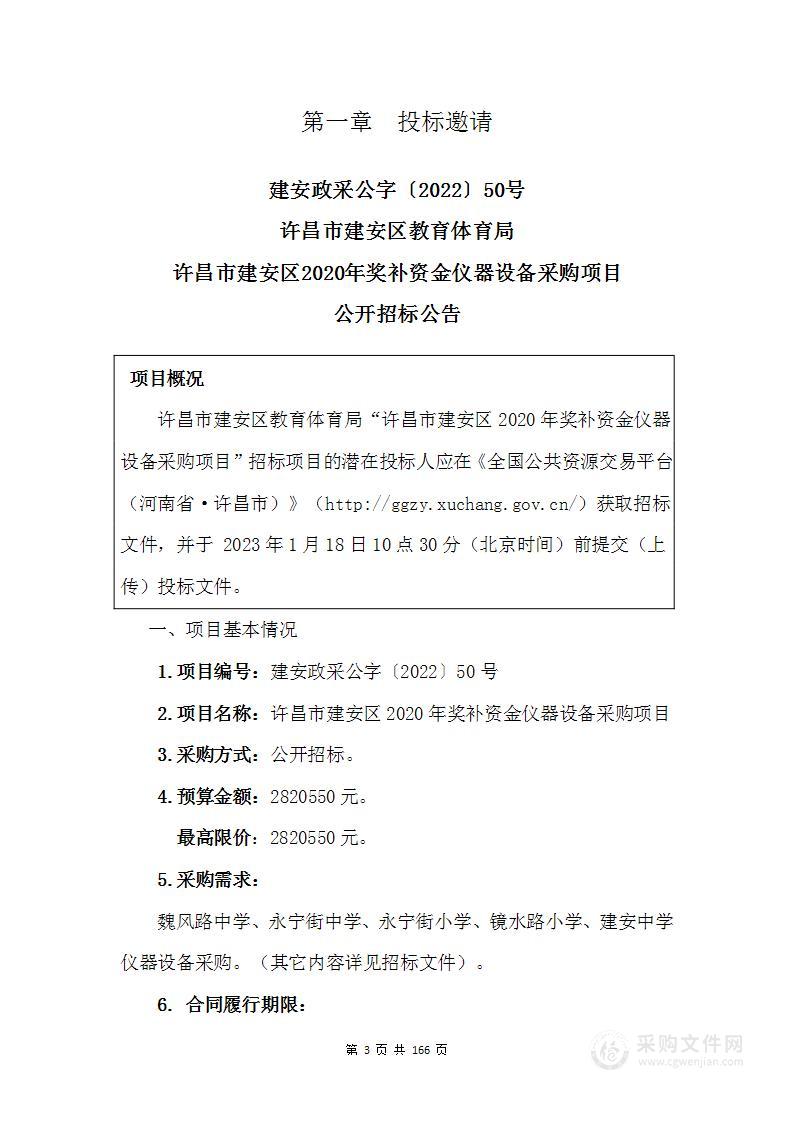 第一章　投标邀请

建安政采公字〔2022〕50号

许昌市建安区教育体育局

许昌市建安区2020年奖补资金仪器设备采购项目

公开招标公告

项目概况

许昌市建安区教育体育局“许昌市建安区 2020 年奖补资金仪器设备采购项目”招标项目的潜在投标人应在《全国公共资源交易平台（河南省·许昌市）》（http://ggzy.xuchang.gov.cn/）获取招标文件，并于 2023 年 1 月 18 日 10 点 30 分（北京时间）前提交（上传）投标文件。

一、项目基本情况

1. 项目编号：建安政采公字〔2022〕50 号

2. 项目名称：许昌市建安区 2020 年奖补资金仪器设备采购项目

3. 采购方式：公开招标。

4. 预算金额：2820550 元。

最高限价：2820550 元。

5. 采购需求：

魏风路中学、永宁街中学、永宁街小学、镜水路小学、建安中学仪器设备采购。（其它内容详见招标文件）。

6. 合同履行期限：

第 3 页 共 166 页

采购文件网
www.cgwenjian.com